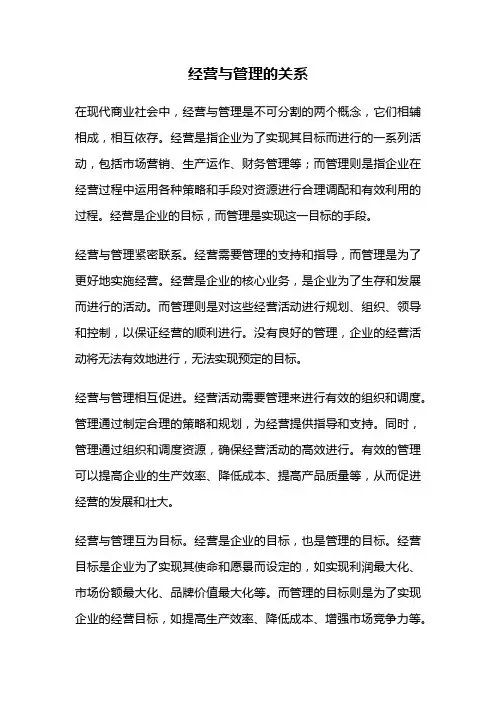 经营与管理的关系

在现代商业社会中，经营与管理是不可分割的两个概念，它们相辅相成，相互依存。经营是指企业为了实现其目标而进行的一系列活动，包括市场营销、生产运作、财务管理等；而管理则是指企业在经营过程中运用各种策略和手段对资源进行合理调配和有效利用的过程。经营是企业的目标，而管理是实现这一目标的手段。

经营与管理紧密联系。经营需要管理的支持和指导，而管理是为了更好地实施经营。经营是企业的核心业务，是企业为了生存和发展而进行的活动。而管理则是对这些经营活动进行规划、组织、领导和控制，以保证经营的顺利进行。没有良好的管理，企业的经营活动将无法有效地进行，无法实现预定的目标。

经营与管理相互促进。经营活动需要管理来进行有效的组织和调度。管理通过制定合理的策略和规划，为经营提供指导和支持。同时，管理通过组织和调度资源，确保经营活动的高效进行。有效的管理可以提高企业的生产效率、降低成本、提高产品质量等，从而促进经营的发展和壮大。

经营与管理互为目标。经营是企业的目标，也是管理的目标。经营目标是企业为了实现其使命和愿景而设定的，如实现利润最大化、市场份额最大化、品牌价值最大化等。而管理的目标则是为了实现企业的经营目标，如提高生产效率、降低成本、增强市场竞争力等。